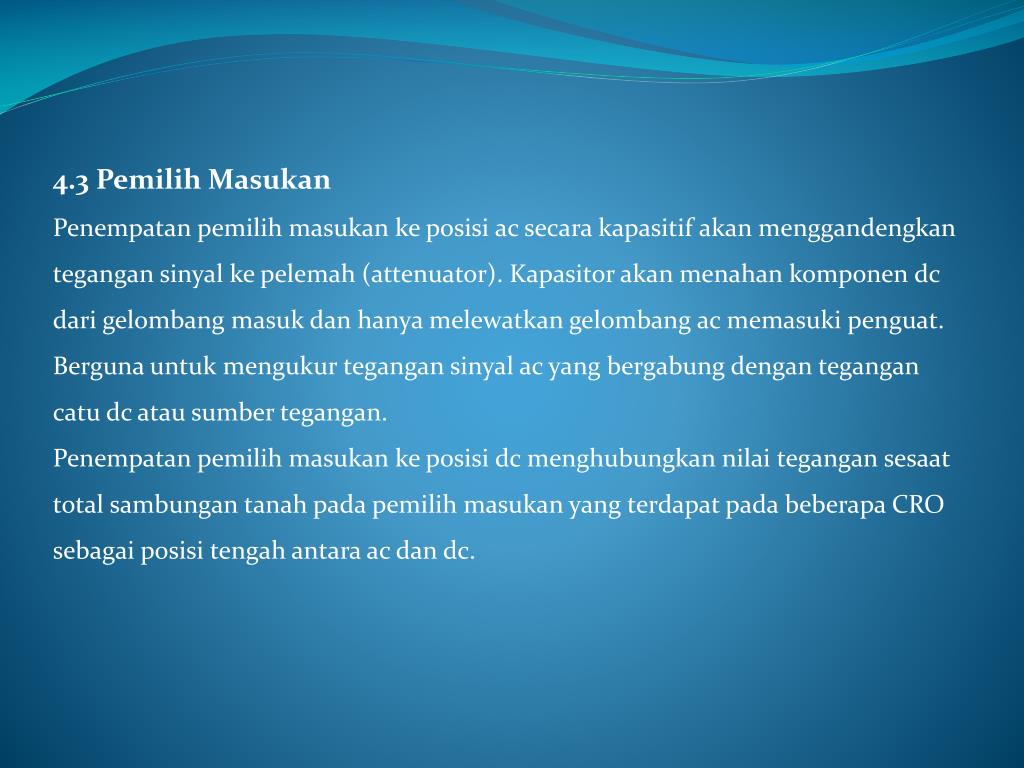 4.3 Pemilih Masukan

Penempatan pemilih masukan ke posisi ac secara kapasitif akan menggandengkan tegangan sinyal ke pelemah (attenuator). Kapasitor akan menahan komponen dc dari gelombang masuk dan hanya melewatkan gelombang ac memasuki penguat. Berguna untuk mengukur tegangan sinyal ac yang bergabung dengan tegangan catu dc atau sumber tegangan.

Penempatan pemilih masukan ke posisi dc menghubungkan nilai tegangan sesaat total sambungan tanah pada pemilih masukan yang terdapat pada beberapa CRO sebagai posisi tengah antara ac dan dc.